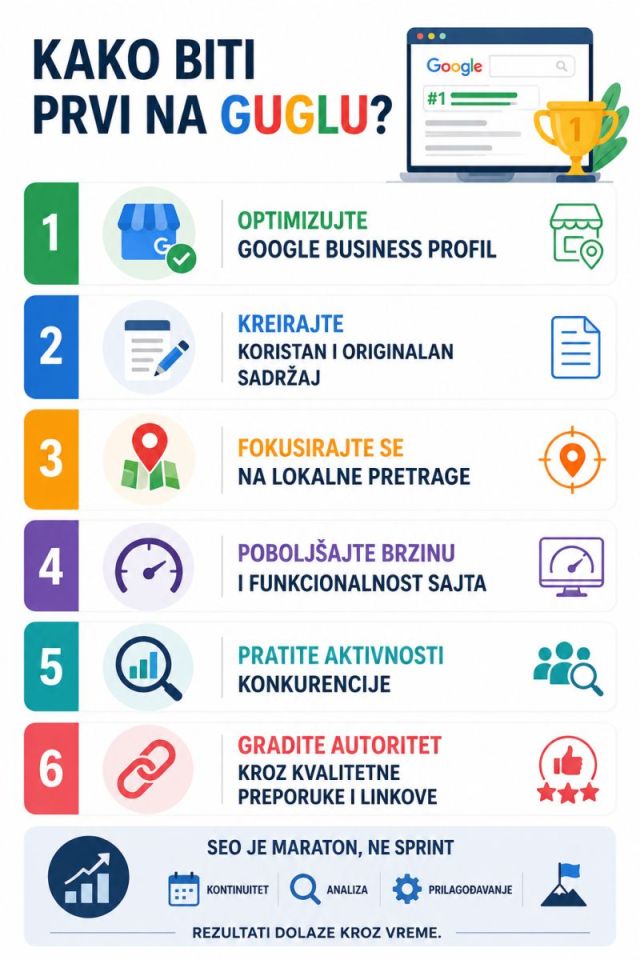 KAKO BITI PRVI NA GUGLU?

Google
#1
1

1
OPTIMIZUJTE
GOOGLE BUSINESS PROFIL

2
KREIRAJTE
KORISTAN I ORIGINALAN SADRŽAJ

3
FOKUSIRAJTE SE
NA LOKALNE PRETRAGE

4
POBOLJŠAJTE BRZINU
I FUNKCIONALNOST SAJTA

5
PRATITE AKTIVNOSTI
KONKURENCIJE

6
GRADITE AUTORITET
KROZ KVALITETNE PREPORUKE I LINKOVE

SEO JE MARATON, NE SPRINT
KONTINUITET
ANALIZA
PRILAGOĐAVANJE
REZULTATI DOLAZE KROZ VREME.